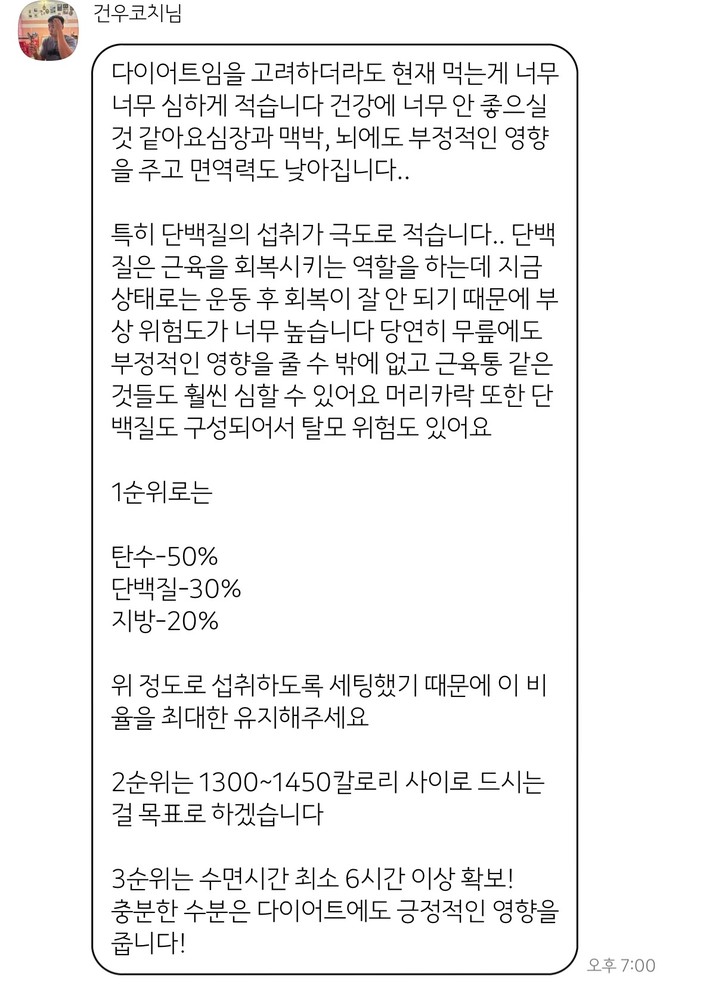 건우코치님

다이어트임을 고려하더라도 현재 먹는게 너무 너무 심하게 적습니다 건강에 너무 안 좋으실 것 같아요심장과 맥박, 뇌에도 부정적인 영향을 주고 면역력도 낮아집니다..

특히 단백질의 섭취가 극도로 적습니다.. 단백질은 근육을 회복시키는 역할을 하는데 지금 상태로는 운동 후 회복이 잘 안 되기 때문에 부상 위험도가 너무 높습니다 당연히 무릎에도 부정적인 영향을 줄 수 밖에 없고 근육통 같은 것들도 훨씬 심할 수 있어요 머리카락 또한 단백질도 구성되어서 탈모 위험도 있어요

1순위로는

탄수-50%
단백질-30%
지방-20%

위 정도로 섭취하도록 세팅했기 때문에 이 비율을 최대한 유지해주세요

2순위는 1300~1450칼로리 사이로 드시는 걸 목표로 하겠습니다

3순위는 수면시간 최소 6시간 이상 확보!
충분한 수분은 다이어트에도 긍정적인 영향을 줍니다!

오후 7:00